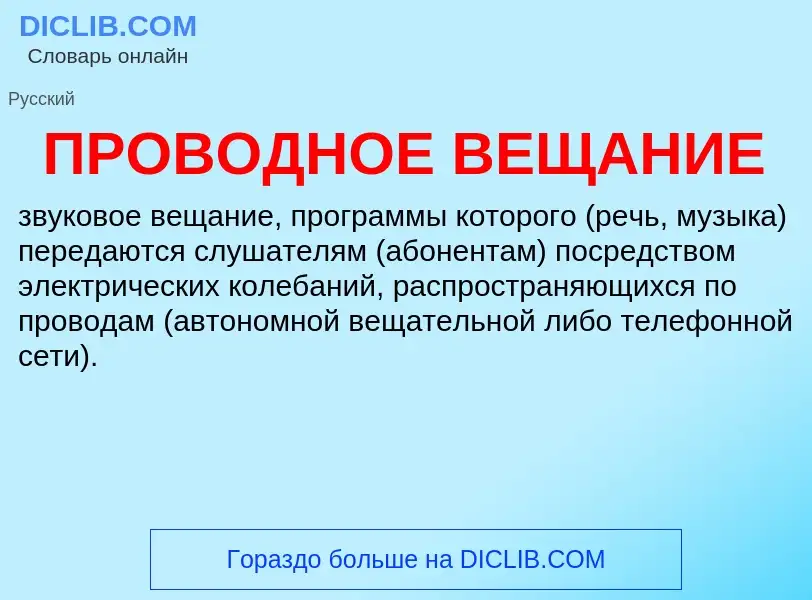 DICLIB.COM
Словарь онлайн

Русский

ПРОВОДНОЕ ВЕЩАНИЕ

звуковое вещание, программы которого (речь, музыка) передаются слушателям (абонентам) посредством электрических колебаний, распространяющихся по проводам (автономной вещательной либо телефонной сети).

Гораздо больше на DICLIB.COM